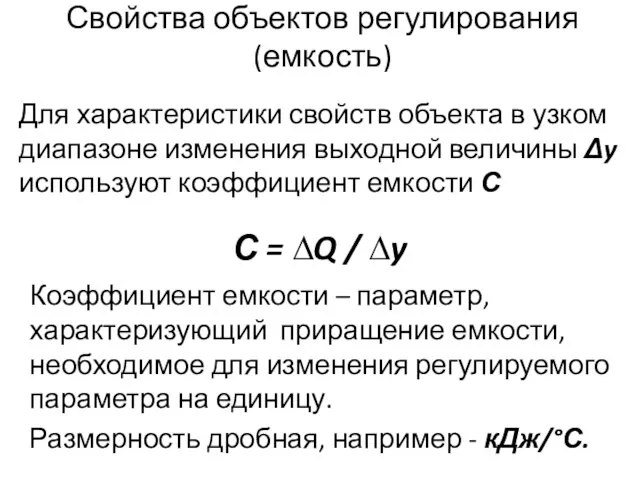 Свойства объектов регулирования (емкость)

Для характеристики свойств объекта в узком диапазоне изменения выходной величины $\Delta y$ используют коэффициент емкости $C$

$C = \Delta Q / \Delta y$

Коэффициент емкости – параметр, характеризующий приращение емкости, необходимое для изменения регулируемого параметра на единицу.

Размерность дробная, например - кДж/°С.